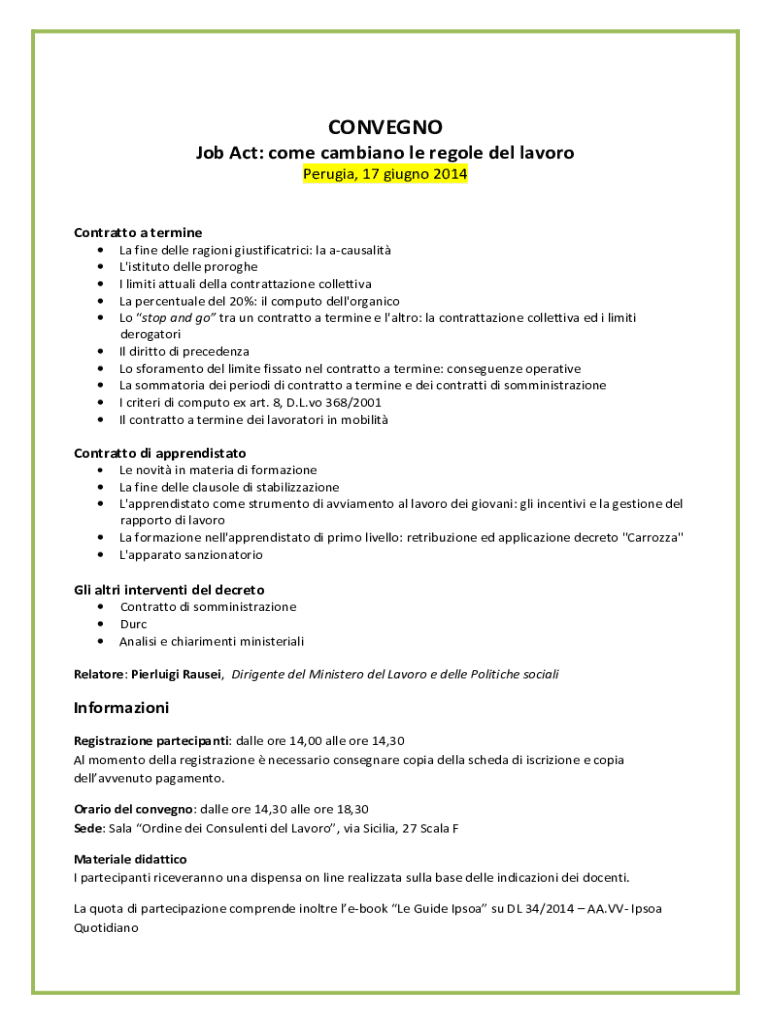 CONVEGNO
Job Act: come cambiano le regole del lavoro
Perugia, 17 giugno 2014

Contratto a termine
• La fine delle ragioni giustificatrici: la a-causalità
• L'istituto delle proroghe
• I limiti attuali della contrattazione collettiva
• La percentuale del 20%: il computo dell'organico
• Lo "stop and go" tra un contratto a termine e l'altro: la contrattazione collettiva ed i limiti derogatori
• Il diritto di precedenza
• Lo sforamento del limite fissato nel contratto a termine: conseguenze operative
• La sommatoria dei periodi di contratto a termine e dei contratti di somministrazione
• I criteri di computo ex art. 8, D.L.vo 368/2001
• Il contratto a termine dei lavoratori in mobilità

Contratto di apprendistato
• Le novità in materia di formazione
• La fine delle clausole di stabilizzazione
• L'apprendistato come strumento di avviamento al lavoro dei giovani: gli incentivi e la gestione del rapporto di lavoro
• La formazione nell'apprendistato di primo livello: retribuzione ed applicazione decreto "Carrozza"
• L'apparato sanzionatorio

Gli altri interventi del decreto
• Contratto di somministrazione
• Durc
• Analisi e chiarimenti ministeriali

Relatore: Pierluigi Rausei, Dirigente del Ministero del Lavoro e delle Politiche sociali

Informazioni

Registrazione partecipanti: dalle ore 14,00 alle ore 14,30
Al momento della registrazione è necessario consegnare copia della scheda di iscrizione e copia dell'avvenuto pagamento.

Orario del convegno: dalle ore 14,30 alle ore 18,30
Sede: Sala "Ordine dei Consulenti del Lavoro", via Sicilia, 27 Scala F

Materiale didattico
I partecipanti riceveranno una dispensa on line realizzata sulla base delle indicazioni dei docenti.

La quota di partecipazione comprende inoltre l'e-book "Le Guide Ipsoa" su DL 34/2014 – AA.VV- Ipsoa Quotidiano